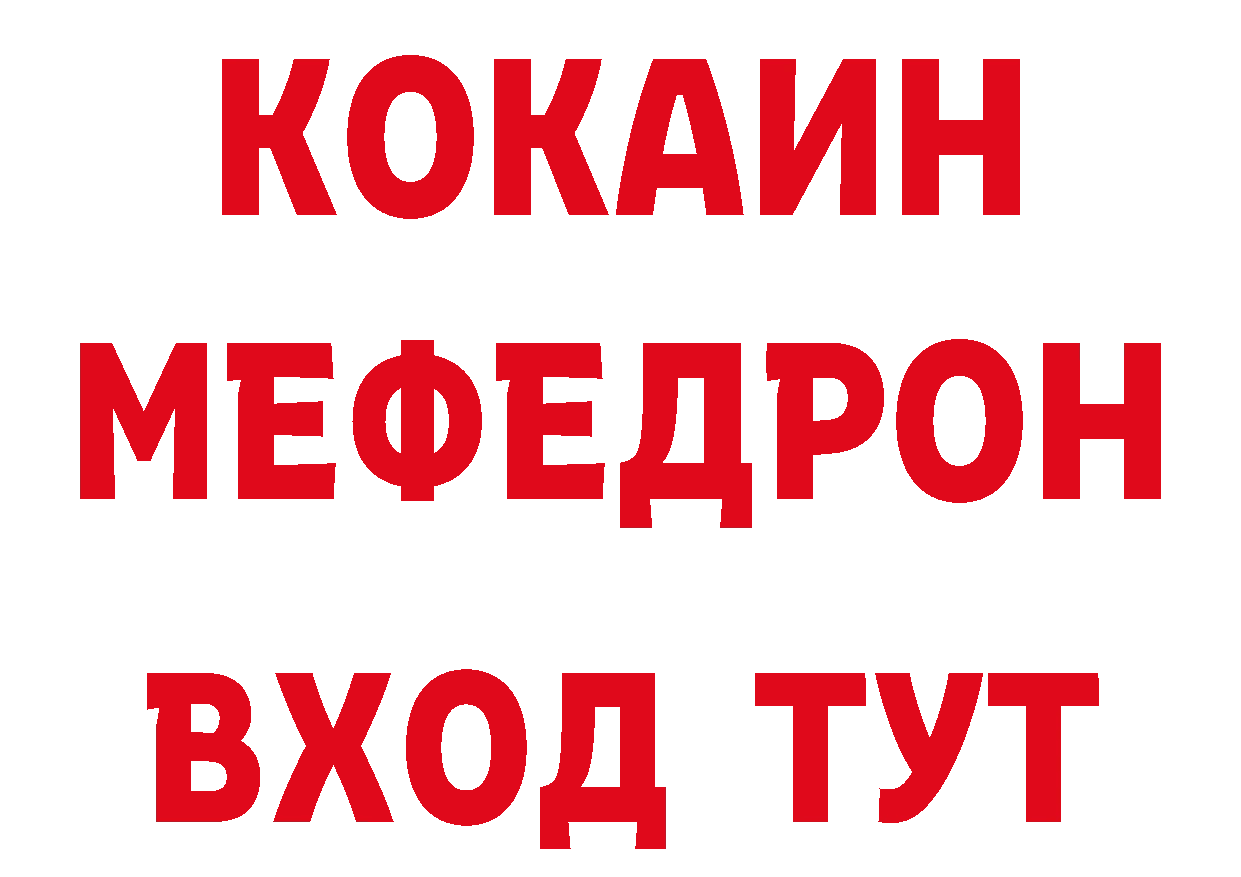 КОКАИН МЕФЕДРОН

ВХОД ТУТ